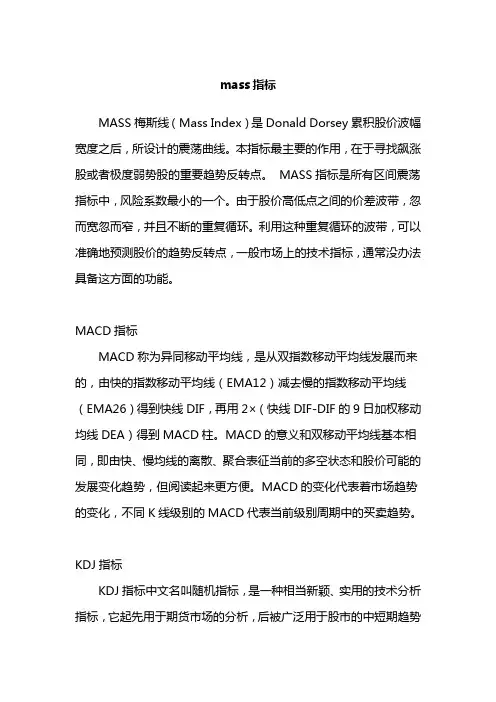 mass 指标

MASS 梅斯线（Mass Index）是 Donald Dorsey 累积股价波幅宽度之后，所设计的震荡曲线。本指标最主要的作用，在于寻找飙涨股或者极度弱势股的重要趋势反转点。 MASS 指标是所有区间震荡指标中，风险系数最小的一个。由于股价高低点之间的价差波带，忽而宽忽而窄，并且不断的重复循环。利用这种重复循环的波带，可以准确地预测股价的趋势反转点，一般市场上的技术指标，通常没办法具备这方面的功能。

MACD 指标

MACD 称为异同移动平均线，是从双指数移动平均线发展而来的，由快的指数移动平均线（EMA12）减去慢的指数移动平均线（EMA26）得到快线 DIF，再用 2×（快线 DIF-DIF 的 9 日加权移动均线 DEA）得到 MACD 柱。MACD 的意义和双移动平均线基本相同，即由快、慢均线的离散、聚合表征当前的多空状态和股价可能的发展变化趋势，但阅读起来更方便。MACD 的变化代表着市场趋势的变化，不同 K 线级别的 MACD 代表当前级别周期中的买卖趋势。

KDJ 指标

KDJ 指标中文名叫随机指标，是一种相当新颖、实用的技术分析指标，它起先用于期货市场的分析，后被广泛用于股市的中短期趋势